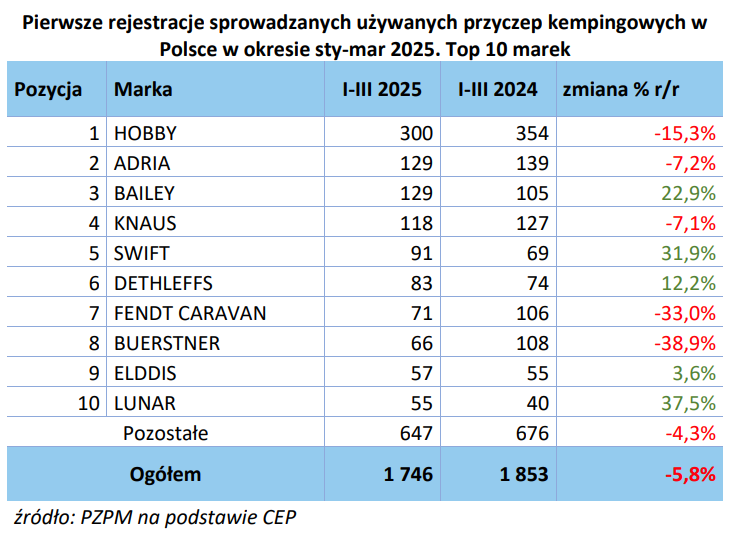 Pierwsze rejestracje sprowadzanych używanych przyczep kempingowych w Polsce w okresie sty-mar 2025. Top 10 marek

| Pozycja | Marka | I-III 2025 | I-III 2024 | zmiana % r/r |
|---|---|---|---|---|
| 1 | HOBBY | 300 | 354 | -15,3% |
| 2 | ADRIA | 129 | 139 | -7,2% |
| 3 | BAILEY | 129 | 105 | 22,9% |
| 4 | KNAUS | 118 | 127 | -7,1% |
| 5 | SWIFT | 91 | 69 | 31,9% |
| 6 | DETHLEFFS | 83 | 74 | 12,2% |
| 7 | FENDT CARAVAN | 71 | 106 | -33,0% |
| 8 | BUERSTNER | 66 | 108 | -38,9% |
| 9 | ELDDIS | 57 | 55 | 3,6% |
| 10 | LUNAR | 55 | 40 | 37,5% |
| | Pozostałe | 647 | 676 | -4,3% |
| | Ogółem | 1 746 | 1 853 | -5,8% |

źródło: PZPM na podstawie CEP